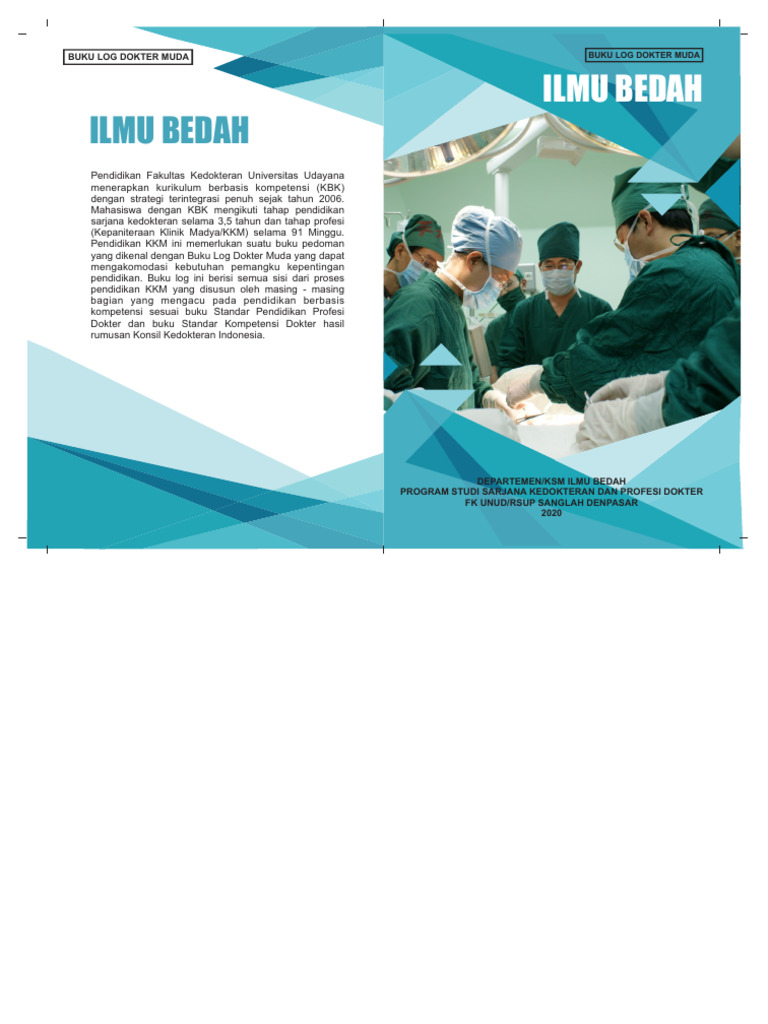 BUKU LOG DOKTER MUDA

ILMU BEDAH

Pendidikan Fakultas Kedokteran Universitas Udayana menerapkan kurikulum berbasis kompetensi (KBK) dengan strategi terintegrasi penuh sejak tahun 2006. Mahasiswa dengan KBK mengikuti tahap pendidikan sarjana kedokteran selama 3,5 tahun dan tahap profesi (Kepaniteraan Klinik Madya/KKM) selama 91 Minggu. Pendidikan KKM ini memerlukan suatu buku pedoman yang dikenal dengan Buku Log Dokter Muda yang dapat mengakomodasi kebutuhan pemangku kepentingan pendidikan. Buku log ini berisi semua sisi dari proses pendidikan KKM yang disusun oleh masing - masing bagian yang mengacu pada pendidikan berbasis kompetensi sesuai buku Standar Pendidikan Profesi Dokter dan buku Standar Kompetensi Dokter hasil rumusan Konsil Kedokteran Indonesia.

BUKU LOG DOKTER MUDA

ILMU BEDAH

DEPARTEMEN/KSM ILMU BEDAH
PROGRAM STUDI SARJANA KEDOKTERAN DAN PROFESI DOKTER
FK UNUD/RSUP SANGLAH DENPASAR
2020